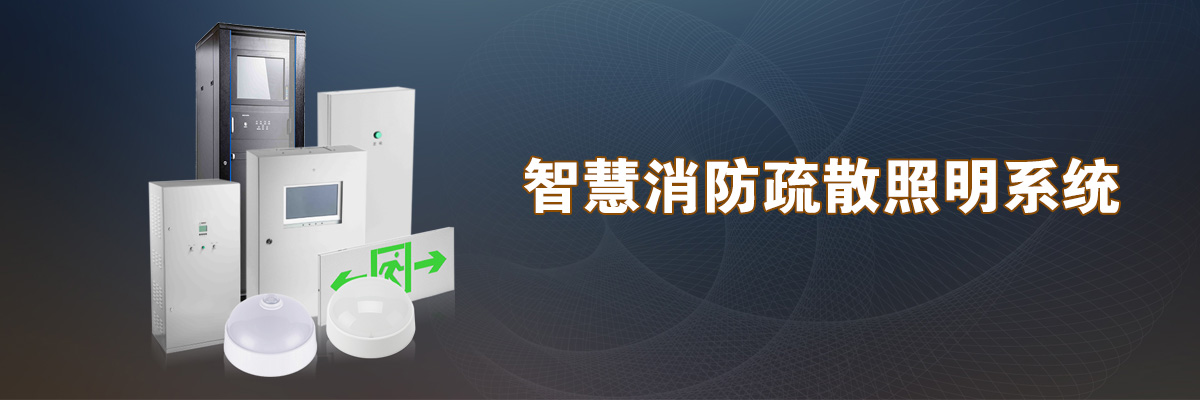 智慧消防疏散照明系统